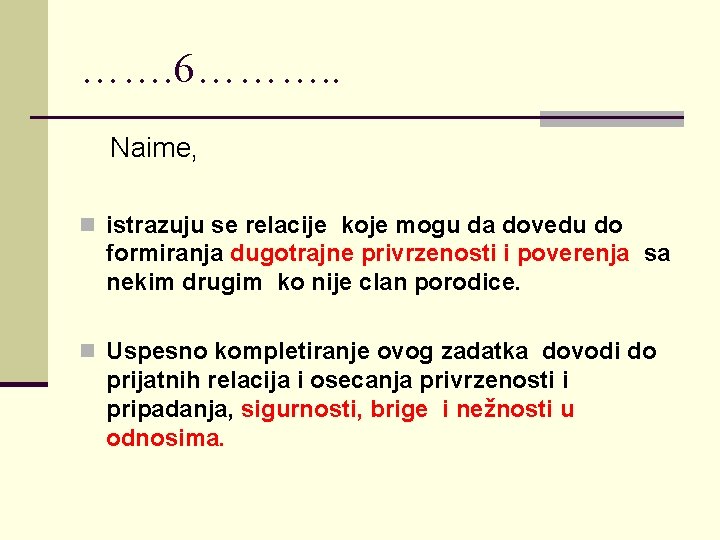 …….6………..

Naime,

istrazuju se relacije koje mogu da dovedu do formiranja dugotrajne privrzenosti i poverenja sa nekim drugim ko nije clan porodice.

Uspesno kompletiranje ovog zadatka dovodi do prijatnih relacija i osecanja privrzenosti i pripadanja, sigurnosti, brige i nežnosti u odnosima.